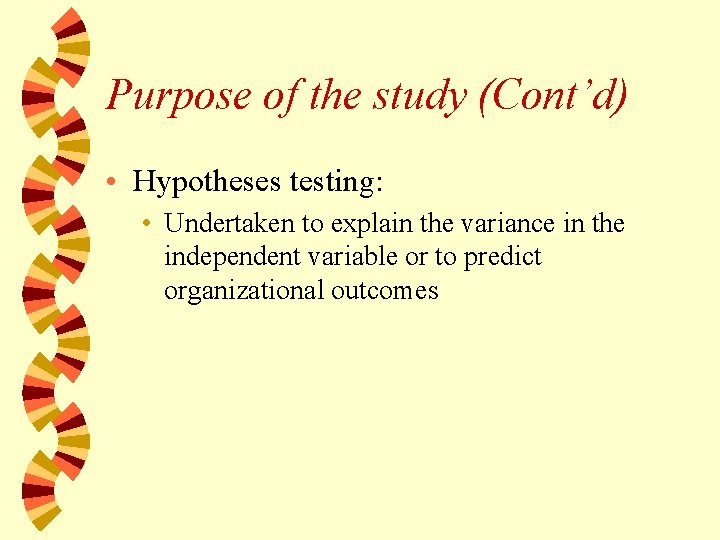 Purpose of the study (Cont'd)

• Hypotheses testing:

• Undertaken to explain the variance in the independent variable or to predict organizational outcomes